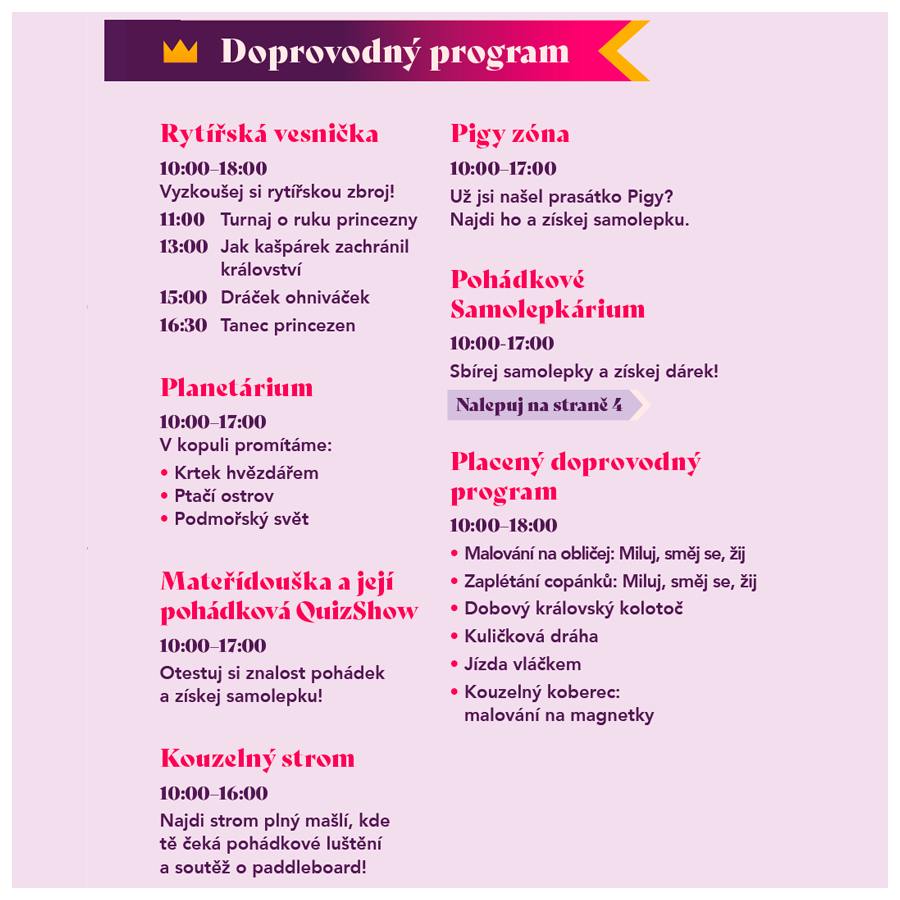 Doprovodný program

Rytířská vesnička

10:00–18:00
Vyzkoušej si rytířskou zbroj!

11:00 Turnaj o ruku princezny
13:00 Jak kašpárek zachránil království
15:00 Dráček ohniváček
16:30 Tanec princezen

Planetárium

10:00–17:00
V kopuli promítáme:
• Krtek hvězdářem
• Ptačí ostrov
• Podmořský svět

Mateřídouška a její pohádková QuizShow

10:00–17:00
Otestuj si znalost pohádek a získej samolepku!

Kouzelný strom

10:00–16:00
Najdi strom plný mašlí, kde tě čeká pohádkové luštění a soutěž o paddleboard!

Pigy zóna

10:00–17:00
Už jsi našel prasátko Pigy? Najdi ho a získej samolepku.

Pohádkové Samolepkárium

10:00-17:00
Sbírej samolepky a získej dárek!

Nalepuj na straně 4

Placený doprovodný program

10:00–18:00
• Malování na obličej: Miluj, směj se, žij
• Zaplétání copánků: Miluj, směj se, žij
• Dobový královský kolotoč
• Kuličková dráha
• Jízda vláčkem
• Kouzelný koberec: malování na magnetky